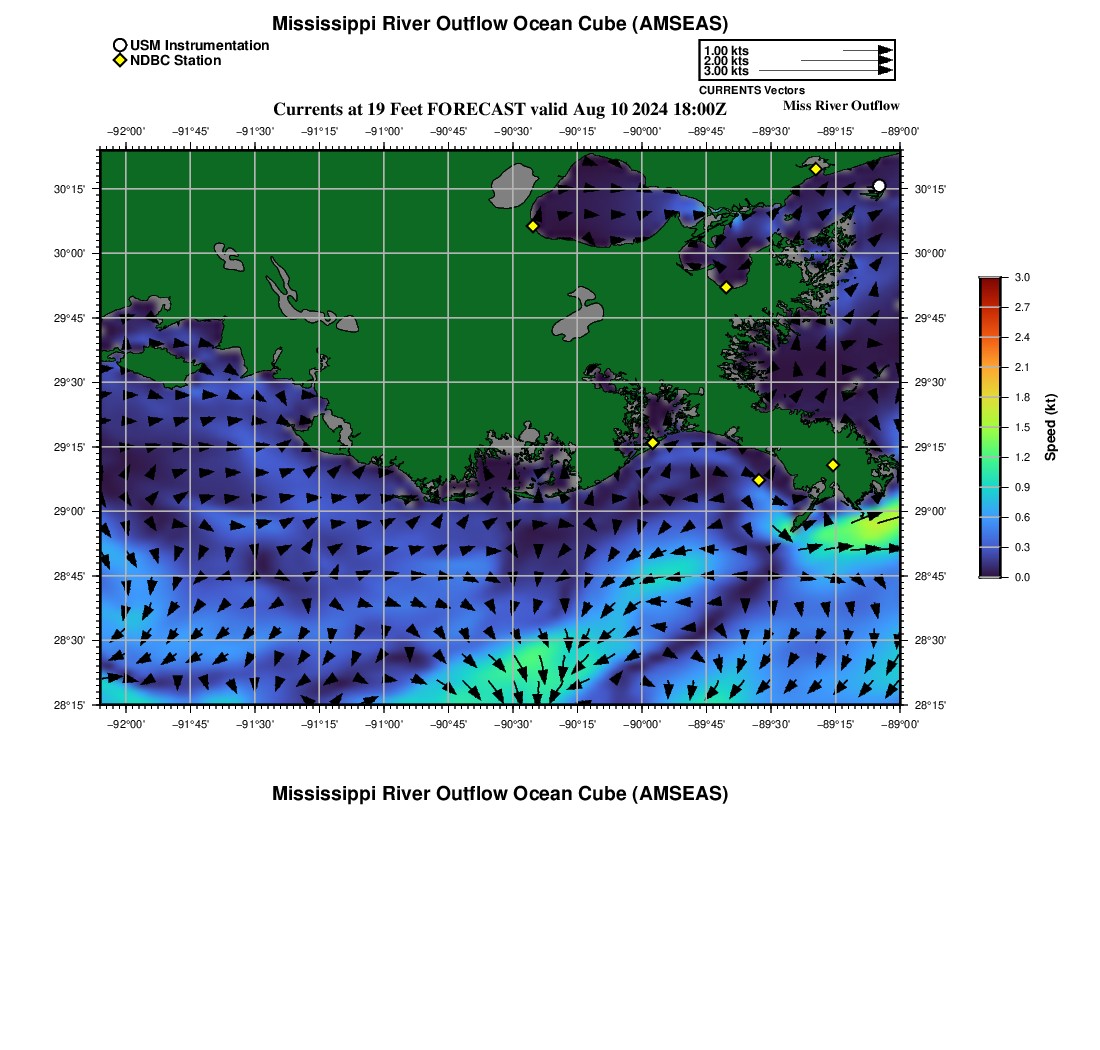 Mississippi River Outflow Ocean Cube (AMSEAS)

USM Instrumentation
NDBC Station

1.00 kts
2.00 kts
3.00 kts
CURRENTS Vectors

Currents at 19 Feet FORECAST valid Aug 10 2024 18:00Z

Miss River Outflow

−92°00' −91°45' −91°30' −91°15' −91°00' −90°45' −90°30' −90°15' −90°00' −89°45' −89°30' −89°15' −89°00'

30°15' 30°00' 29°45' 29°30' 29°15' 29°00' 28°45' 28°30' 28°15'

30°15' 30°00' 29°45' 29°30' 29°15' 29°00' 28°45' 28°30' 28°15'

−92°00' −91°45' −91°30' −91°15' −91°00' −90°45' −90°30' −90°15' −90°00' −89°45' −89°30' −89°15' −89°00'

3.0
2.7
2.4
2.1
1.8
1.5
1.2
0.9
0.6
0.3
0.0
Speed (kt)

Mississippi River Outflow Ocean Cube (AMSEAS)